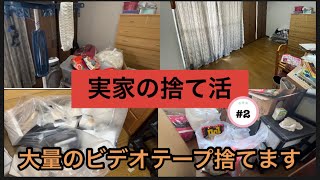 実家の捨て活

#2

大量のビデオテープ捨てます